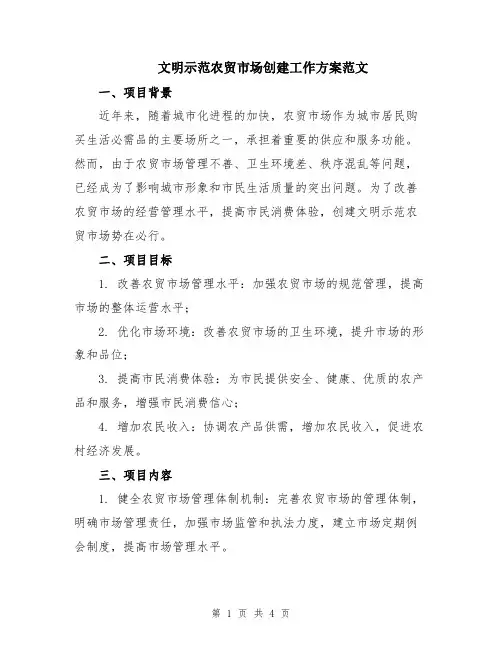 文明示范农贸市场创建工作方案范文

一、项目背景

近年来，随着城市化进程的加快，农贸市场作为城市居民购买生活必需品的主要场所之一，承担着重要的供应和服务功能。然而，由于农贸市场管理不善、卫生环境差、秩序混乱等问题，已经成为了影响城市形象和市民生活质量的突出问题。为了改善农贸市场的经营管理水平，提高市民消费体验，创建文明示范农贸市场势在必行。

二、项目目标

1. 改善农贸市场管理水平：加强农贸市场的规范管理，提高市场的整体运营水平；

2. 优化市场环境：改善农贸市场的卫生环境，提升市场的形象和品位；

3. 提高市民消费体验：为市民提供安全、健康、优质的农产品和服务，增强市民消费信心；

4. 增加农民收入：协调农产品供需，增加农民收入，促进农村经济发展。

三、项目内容

1. 健全农贸市场管理体制机制：完善农贸市场的管理体制，明确市场管理责任，加强市场监管和执法力度，建立市场定期例会制度，提高市场管理水平。

第 1 页 共 4 页